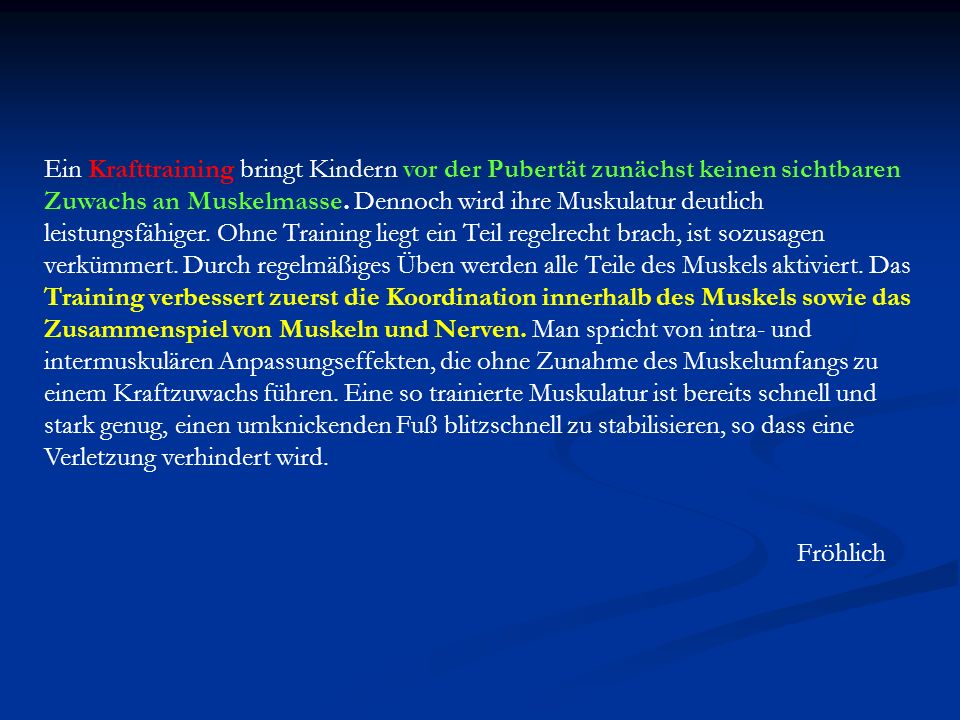 Ein Krafttraining bringt Kindern vor der Pubertät zunächst keinen sichtbaren Zuwachs an Muskelmasse. Dennoch wird ihre Muskulatur deutlich leistungsfähiger. Ohne Training liegt ein Teil regelrecht brach, ist sozusagen verkümmert. Durch regelmäßiges Üben werden alle Teile des Muskels aktiviert. Das Training verbessert zuerst die Koordination innerhalb des Muskels sowie das Zusammenspiel von Muskeln und Nerven. Man spricht von intra- und intermuskulären Anpassungseffekten, die ohne Zunahme des Muskelumfangs zu einem Kraftzuwachs führen. Eine so trainierte Muskulatur ist bereits schnell und stark genug, einen umknickenden Fuß blitzschnell zu stabilisieren, so dass eine Verletzung verhindert wird.

Fröhlich